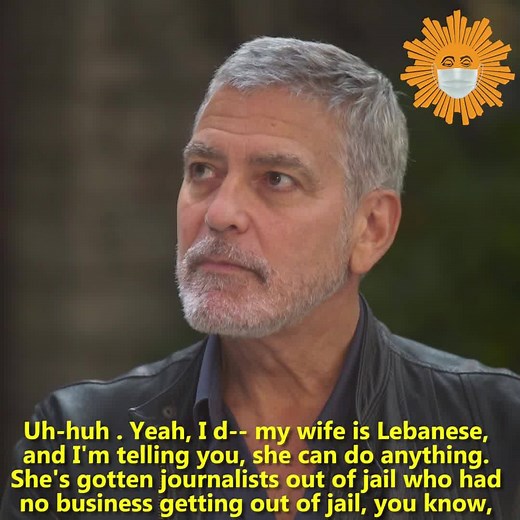 Uh-huh . Yeah, I d-- my wife is Lebanese, and I'm telling you, she can do anything. She's gotten journalists out of jail who had no business getting out of jail, you know,